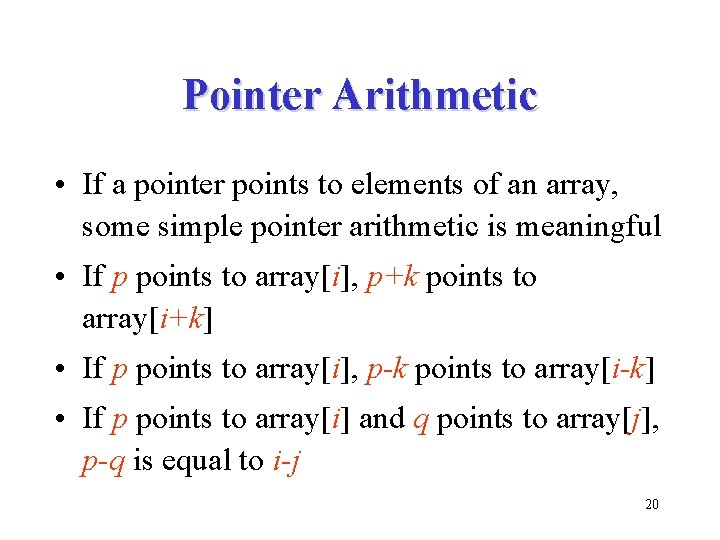 Pointer Arithmetic

• If a pointer points to elements of an array, some simple pointer arithmetic is meaningful
• If p points to array[i], p+k points to array[i+k]
• If p points to array[i], p-k points to array[i-k]
• If p points to array[i] and q points to array[j], p-q is equal to i-j

20